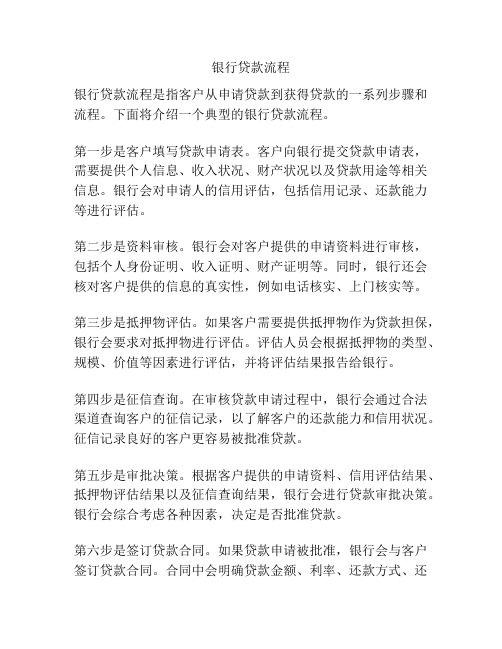 银行贷款流程

银行贷款流程是指客户从申请贷款到获得贷款的一系列步骤和流程。下面将介绍一个典型的银行贷款流程。

第一步是客户填写贷款申请表。客户向银行提交贷款申请表，需要提供个人信息、收入状况、财产状况以及贷款用途等相关信息。银行会对申请人的信用评估，包括信用记录、还款能力等进行评估。

第二步是资料审核。银行会对客户提供的申请资料进行审核，包括个人身份证明、收入证明、财产证明等。同时，银行还会核对客户提供的信息的真实性，例如电话核实、上门核实等。

第三步是抵押物评估。如果客户需要提供抵押物作为贷款担保，银行会要求对抵押物进行评估。评估人员会根据抵押物的类型、规模、价值等因素进行评估，并将评估结果报告给银行。

第四步是征信查询。在审核贷款申请过程中，银行会通过合法渠道查询客户的征信记录，以了解客户的还款能力和信用状况。征信记录良好的客户更容易被批准贷款。

第五步是审批决策。根据客户提供的申请资料、信用评估结果、抵押物评估结果以及征信查询结果，银行会进行贷款审批决策。银行会综合考虑各种因素，决定是否批准贷款。

第六步是签订贷款合同。如果贷款申请被批准，银行会与客户签订贷款合同。合同中会明确贷款金额、利率、还款方式、还